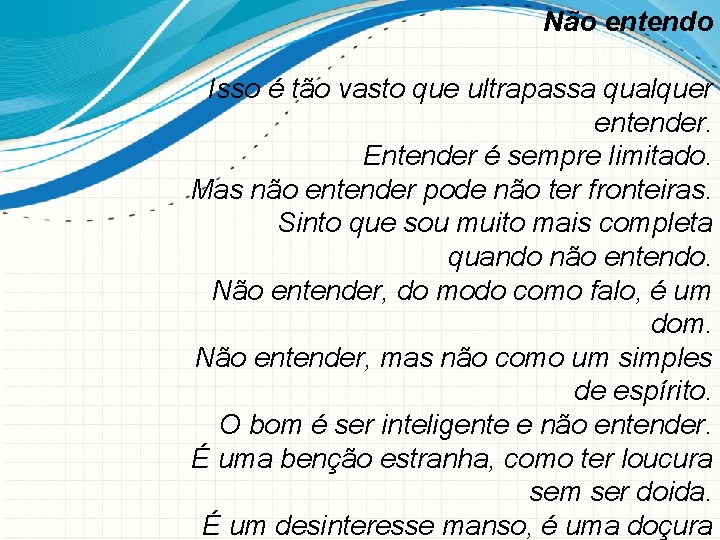 Não entendo

Isso é tão vasto que ultrapassa qualquer entender.
Entender é sempre limitado.
Mas não entender pode não ter fronteiras.
Sinto que sou muito mais completa quando não entendo.
Não entender, do modo como falo, é um dom.
Não entender, mas não como um simples de espírito.
O bom é ser inteligente e não entender.
É uma benção estranha, como ter loucura sem ser doida.
É um desinteresse manso, é uma doçura